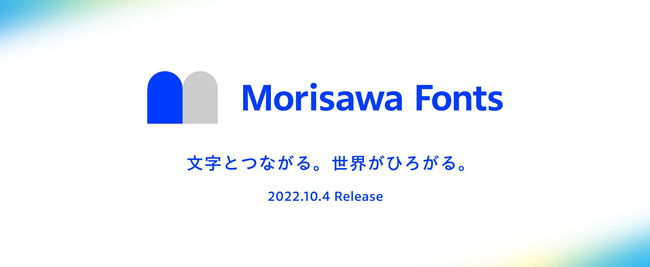 Morisawa Fonts

文字とつながる。世界がひろがる。

2022.10.4 Release